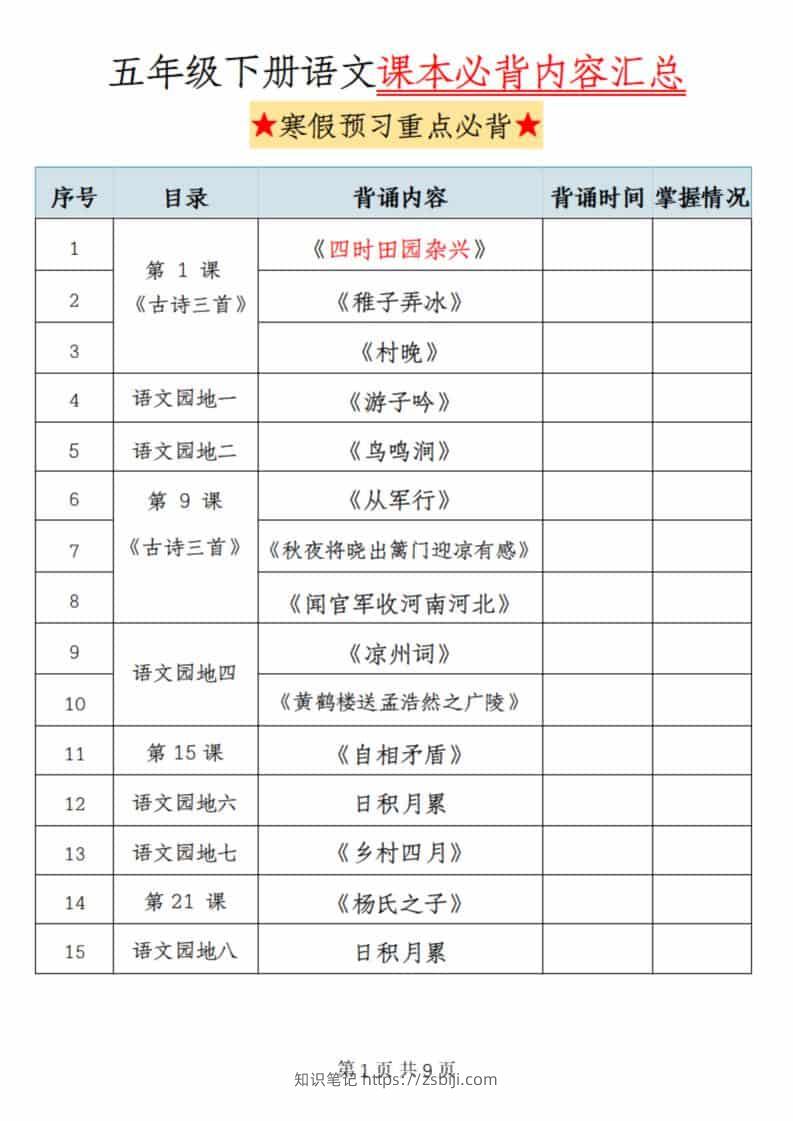 五年级下册语文课本必背内容汇总

★寒假预习重点必背★

| 序号 | 目录 | 背诵内容 | 背诵时间 | 掌握情况 |
|---|---|---|---|---|
| 1 | 第1课《古诗三首》 | 《四时田园杂兴》 | | |
| 2 | | 《稚子弄冰》 | | |
| 3 | | 《村晚》 | | |
| 4 | 语文园地一 | 《游子吟》 | | |
| 5 | 语文园地二 | 《鸟鸣涧》 | | |
| 6 | 第9课《古诗三首》 | 《从军行》 | | |
| 7 | | 《秋夜将晓出篱门迎凉有感》 | | |
| 8 | | 《闻官军收河南河北》 | | |
| 9 | 语文园地四 | 《凉州词》 | | |
| 10 | | 《黄鹤楼送孟浩然之广陵》 | | |
| 11 | 第15课 | 《自相矛盾》 | | |
| 12 | 语文园地六 | 日积月累 | | |
| 13 | 语文园地七 | 《乡村四月》 | | |
| 14 | 第21课 | 《杨氏之子》 | | |
| 15 | 语文园地八 | 日积月累 | | |

第1页 共9页

知识笔记 https://zsbiji.com